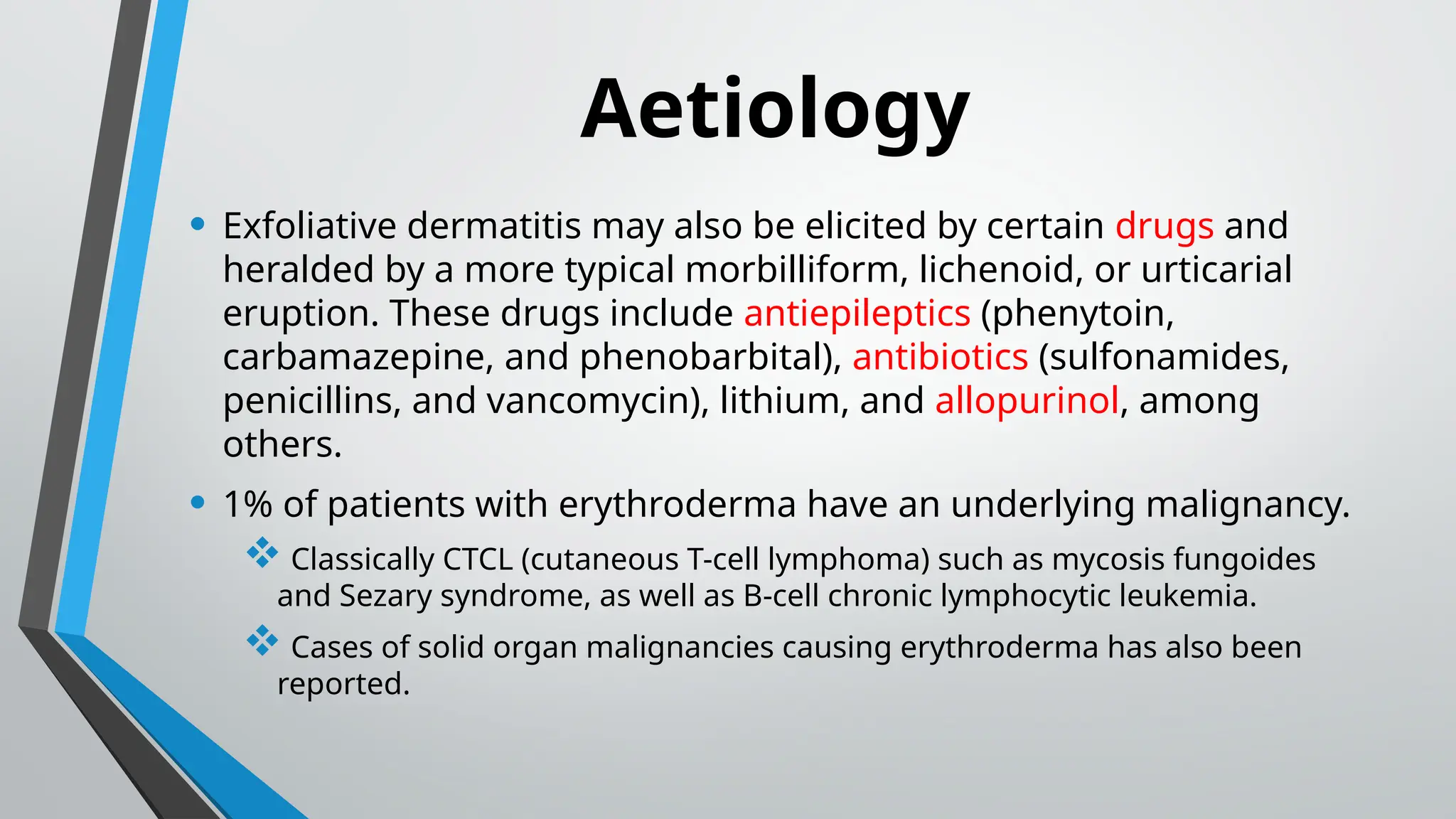 Aetiology

• Exfoliative dermatitis may also be elicited by certain drugs and heralded by a more typical morbilliform, lichenoid, or urticarial eruption. These drugs include antiepileptics (phenytoin, carbamazepine, and phenobarbital), antibiotics (sulfonamides, penicillins, and vancomycin), lithium, and allopurinol, among others.

• 1% of patients with erythroderma have an underlying malignancy.

❖ Classically CTCL (cutaneous T-cell lymphoma) such as mycosis fungoides and Sezary syndrome, as well as B-cell chronic lymphocytic leukemia.

❖ Cases of solid organ malignancies causing erythroderma has also been reported.